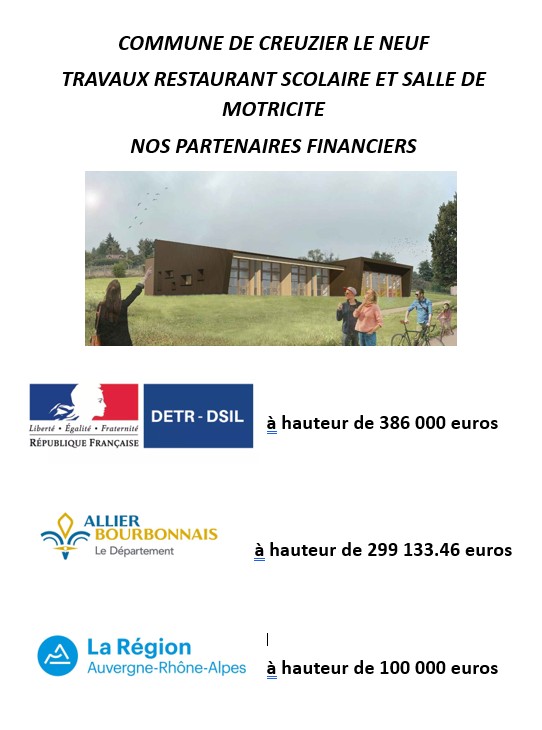 COMMUNE DE CREUZIER LE NEUF

TRAVAUX RESTAURANT SCOLAIRE ET SALLE DE MOTRICITE

NOS PARTENAIRES FINANCIERS

Liberté • Égalité • Fraternité
RÉPUBLIQUE FRANÇAISE

DETR - DSIL

à hauteur de 386 000 euros

ALLIER BOURBONNAIS
Le Département

à hauteur de 299 133.46 euros

La Région
Auvergne-Rhône-Alpes

à hauteur de 100 000 euros